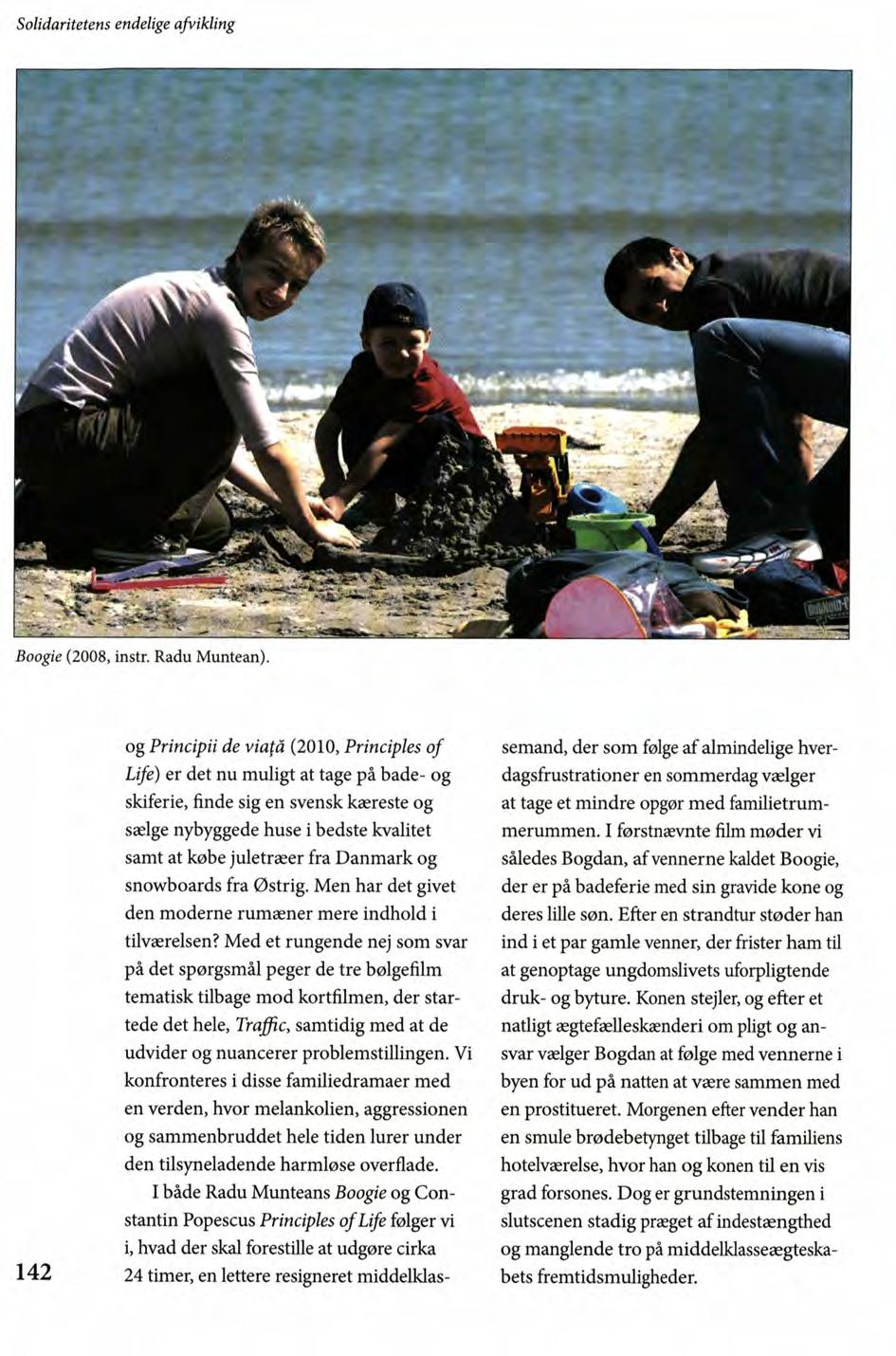 Solidaritetens endelige afvikling

Boogie (2008, instr. Radu Muntean).

og Principii de viață (2010, Principles of Life) er det nu muligt at tage på bade- og skiferie, finde sig en svensk kæreste og sælge nybyggede huse i bedste kvalitet samt at købe juletræer fra Danmark og snowboards fra Østrig. Men har det givet den moderne rumæner mere indhold i tilværelsen? Med et rungende nej som svar på det spørgsmål peger de tre bølgefilm tematisk tilbage mod kortfilmen, der startede det hele, Traffic, samtidig med at de udvider og nuancerer problemstillingen. Vi konfronteres i disse familiedramaer med en verden, hvor melankolien, aggressionen og sammenbruddet hele tiden lurer under den tilsyneladende harmløse overflade.

I både Radu Munteans Boogie og Constantin Popescus Principles of Life følger vi i, hvad der skal forestille at udgøre cirka 24 timer, en lettere resigneret middelklassemand, der som følge af almindelige hverdagsfrustrationer en sommerdag vælger at tage et mindre opgør med familietrummerummen. I førstnævnte film møder vi således Bogdan, af vennerne kaldet Boogie, der er på badeferie med sin gravide kone og deres lille søn. Efter en strandtur støder han ind i et par gamle venner, der frister ham til at genoptage ungdomslivets uforpligtende druk- og byture. Konen stejler, og efter et natligt ægtefælleskænderi om pligt og ansvar vælger Bogdan at følge med vennerne i byen for ud på natten at være sammen med en prostitueret. Morgenen efter vender han en smule brødebetynget tilbage til familiens hotelværelse, hvor han og konen til en vis grad forsones. Dog er grundstemningen i slutscenen stadig præget af indestængthed og manglende tro på middelklasseægteskabets fremtidsmuligheder.

142